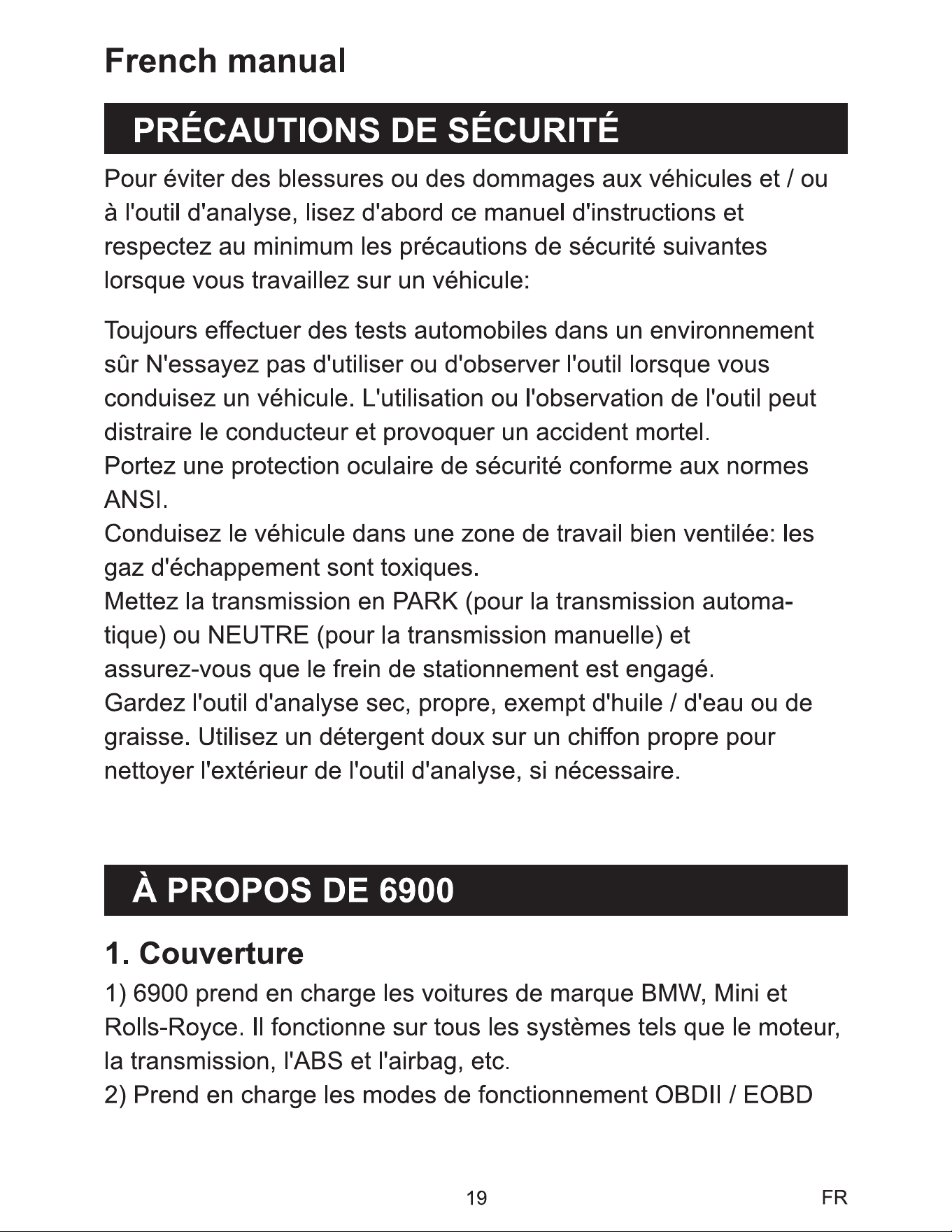 French manual

PRÉCAUTIONS DE SÉCURITÉ

Pour éviter des blessures ou des dommages aux véhicules et / ou à l'outil d'analyse, lisez d'abord ce manuel d'instructions et respectez au minimum les précautions de sécurité suivantes lorsque vous travaillez sur un véhicule:

Toujours effectuer des tests automobiles dans un environnement sûr N'essayez pas d'utiliser ou d'observer l'outil lorsque vous conduisez un véhicule. L'utilisation ou l'observation de l'outil peut distraire le conducteur et provoquer un accident mortel.
Portez une protection oculaire de sécurité conforme aux normes ANSI.
Conduisez le véhicule dans une zone de travail bien ventilée: les gaz d'échappement sont toxiques.
Mettez la transmission en PARK (pour la transmission automatique) ou NEUTRE (pour la transmission manuelle) et assurez-vous que le frein de stationnement est engagé.
Gardez l'outil d'analyse sec, propre, exempt d'huile / d'eau ou de graisse. Utilisez un détergent doux sur un chiffon propre pour nettoyer l'extérieur de l'outil d'analyse, si nécessaire.

À PROPOS DE 6900

1. Couverture

1) 6900 prend en charge les voitures de marque BMW, Mini et Rolls-Royce. Il fonctionne sur tous les systèmes tels que le moteur, la transmission, l'ABS et l'airbag, etc.
2) Prend en charge les modes de fonctionnement OBDII / EOBD

19

FR